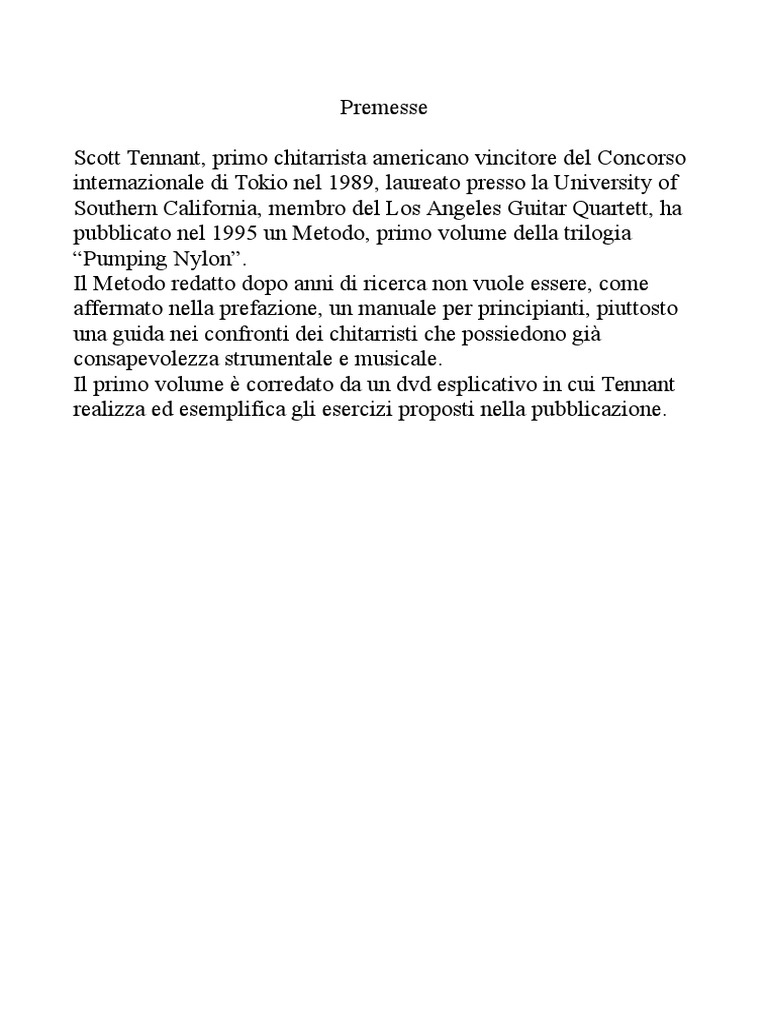 Premesse

Scott Tennant, primo chitarrista americano vincitore del Concorso internazionale di Tokio nel 1989, laureato presso la University of Southern California, membro del Los Angeles Guitar Quartett, ha pubblicato nel 1995 un Metodo, primo volume della trilogia “Pumping Nylon”.
Il Metodo redatto dopo anni di ricerca non vuole essere, come affermato nella prefazione, un manuale per principianti, piuttosto una guida nei confronti dei chitarristi che possiedono già consapevolezza strumentale e musicale.
Il primo volume è corredato da un dvd esplicativo in cui Tennant realizza ed esemplifica gli esercizi proposti nella pubblicazione.